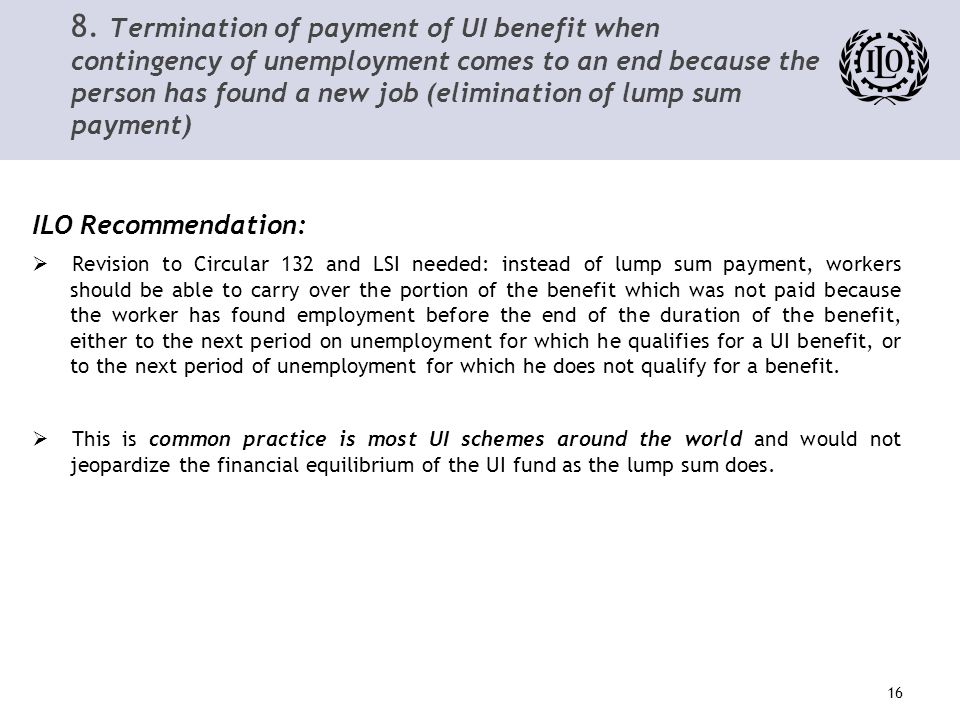 8. Termination of payment of UI benefit when contingency of unemployment comes to an end because the person has found a new job (elimination of lump sum payment)

ILO

ILO Recommendation:

➢ Revision to Circular 132 and LSI needed: instead of lump sum payment, workers should be able to carry over the portion of the benefit which was not paid because the worker has found employment before the end of the duration of the benefit, either to the next period on unemployment for which he qualifies for a UI benefit, or to the next period of unemployment for which he does not qualify for a benefit.

➢ This is common practice is most UI schemes around the world and would not jeopardize the financial equilibrium of the UI fund as the lump sum does.

16